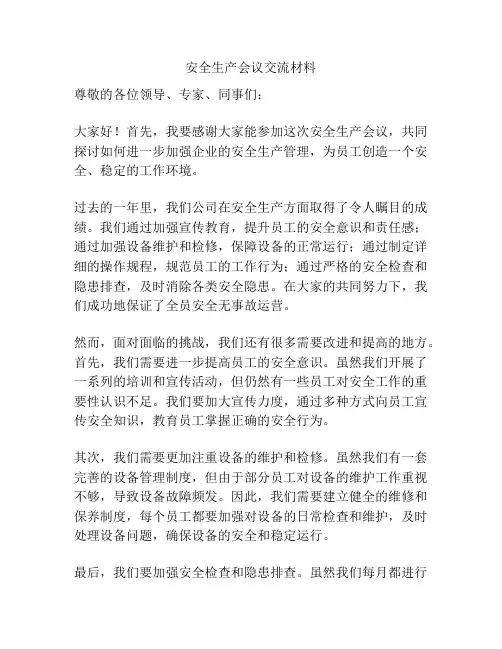 安全生产会议交流材料

尊敬的各位领导、专家、同事们：

大家好！首先，我要感谢大家能参加这次安全生产会议，共同探讨如何进一步加强企业的安全生产管理，为员工创造一个安全、稳定的工作环境。

过去的一年里，我们公司在安全生产方面取得了令人瞩目的成绩。我们通过加强宣传教育，提升员工的安全意识和责任感；通过加强设备维护和检修，保障设备的正常运行；通过制定详细的操作规程，规范员工的工作行为；通过严格的安全检查和隐患排查，及时消除各类安全隐患。在大家的共同努力下，我们成功地保证了全员安全无事故运营。

然而，面对面临的挑战，我们还有很多需要改进和提高的地方。首先，我们需要进一步提高员工的安全意识。虽然我们开展了一系列的培训和宣传活动，但仍然有一些员工对安全工作的重要性认识不足。我们要加大宣传力度，通过多种方式向员工宣传安全知识，教育员工掌握正确的安全行为。

其次，我们需要更加注重设备的维护和检修。虽然我们有一套完善的设备管理制度，但由于部分员工对设备的维护工作重视不够，导致设备故障频发。因此，我们需要建立健全的维修和保养制度，每个员工都要加强对设备的日常检查和维护，及时处理设备问题，确保设备的安全和稳定运行。

最后，我们要加强安全检查和隐患排查。虽然我们每月都进行